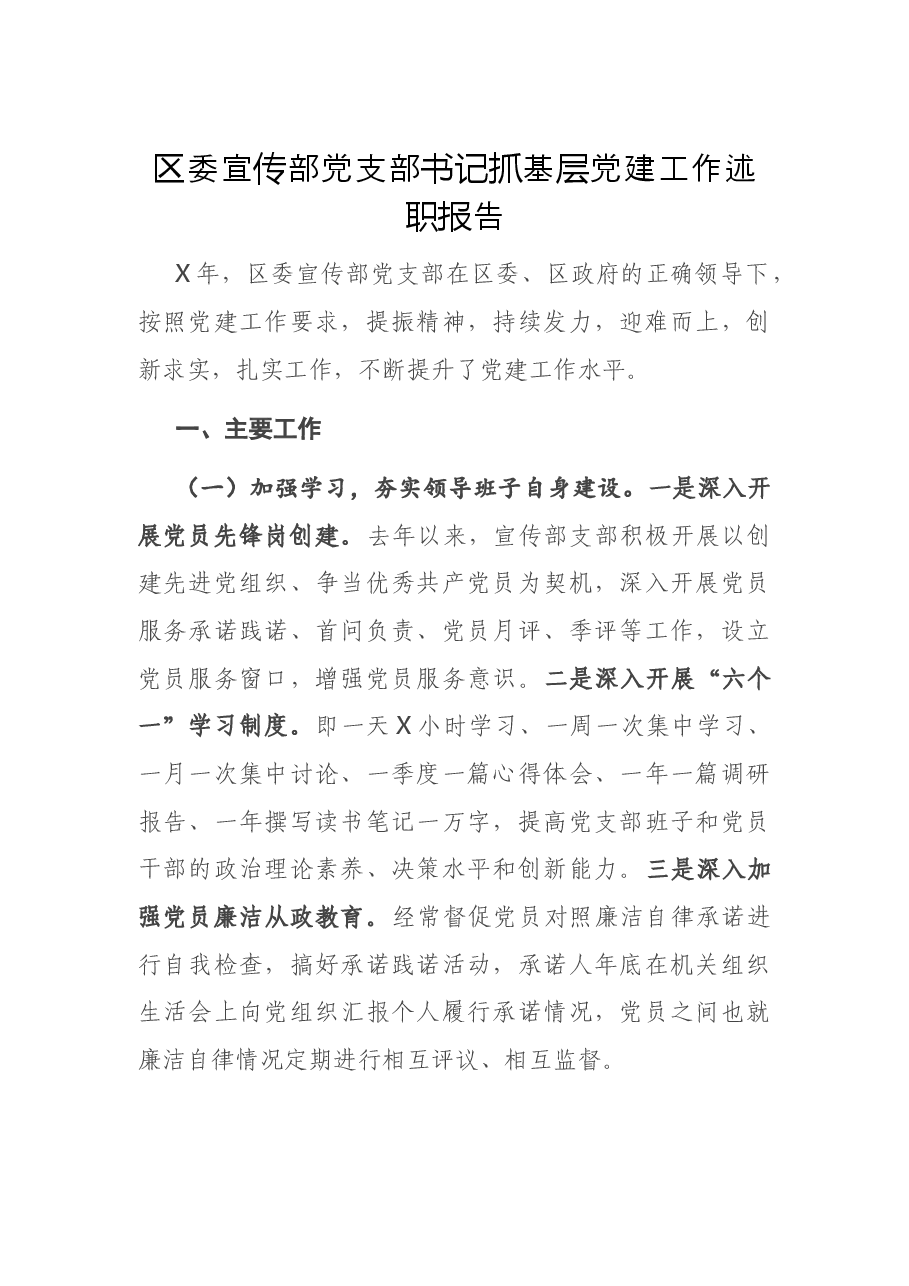 区委宣传部党支部书记抓基层党建工作述职报告

X年，区委宣传部党支部在区委、区政府的正确领导下，按照党建工作要求，提振精神，持续发力，迎难而上，创新求实，扎实工作，不断提升了党建工作水平。

一、主要工作

（一）加强学习，夯实领导班子自身建设。一是深入开展党员先锋岗创建。去年以来，宣传部支部积极开展以创建先进党组织、争当优秀共产党员为契机，深入开展党员服务承诺践诺、首问负责、党员月评、季评等工作，设立党员服务窗口，增强党员服务意识。二是深入开展“六个一”学习制度。即一天X小时学习、一周一次集中学习、一月一次集中讨论、一季度一篇心得体会、一年一篇调研报告、一年撰写读书笔记一万字，提高党支部班子和党员干部的政治理论素养、决策水平和创新能力。三是深入加强党员廉洁从政教育。经常督促党员对照廉洁自律承诺进行自我检查，搞好承诺践诺活动，承诺人年底在机关组织生活会上向党组织汇报个人履行承诺情况，党员之间也就廉洁自律情况定期进行相互评议、相互监督。